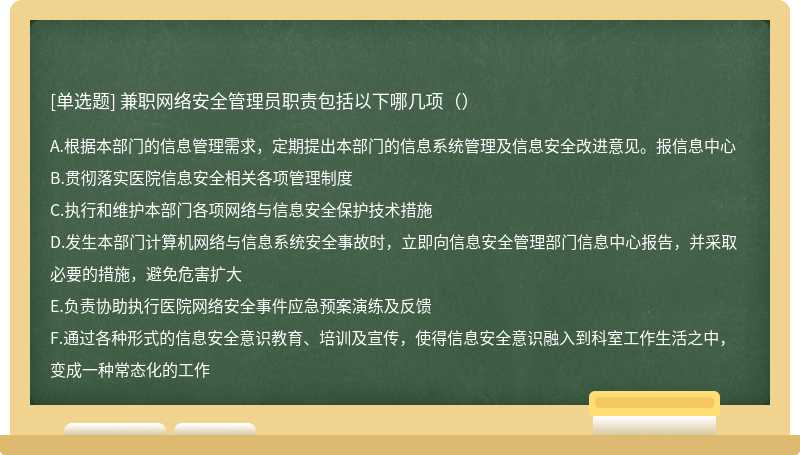 [单选题] 兼职网络安全管理员职责包括以下哪几项（）

A.根据本部门的信息管理需求，定期提出本部门的信息系统管理及信息安全改进意见。报信息中心
B.贯彻落实医院信息安全相关各项管理制度
C.执行和维护本部门各项网络与信息安全保护技术措施
D.发生本部门计算机网络与信息系统安全事故时，立即向信息安全管理部门信息中心报告，并采取必要的措施，避免危害扩大
E.负责协助执行医院网络安全事件应急预案演练及反馈
F.通过各种形式的信息安全意识教育、培训及宣传，使得信息安全意识融入到科室工作生活之中，变成一种常态化的工作